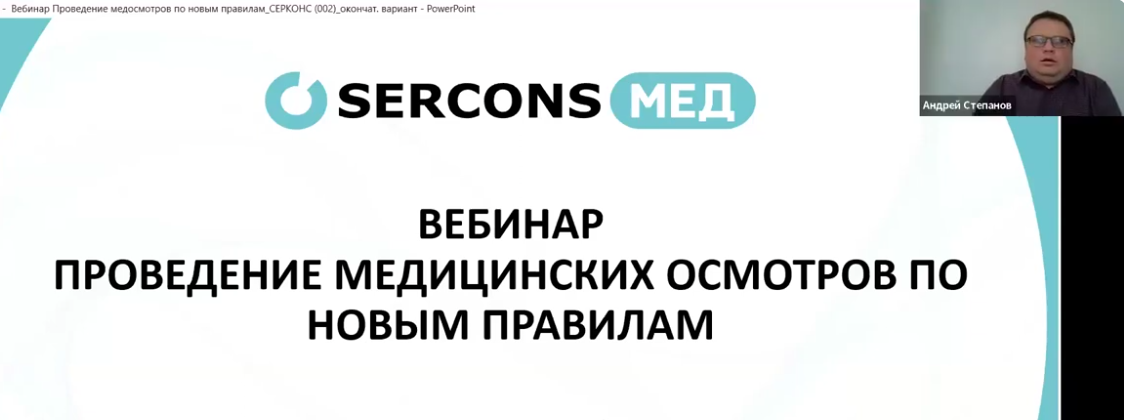 - Вебинар Проведение медосмотров по новым правилам_СЕРКОНС (002)_окончат. вариант - PowerPoint

SERCONS МЕД

Андрей Степанов

ВЕБИНАР
ПРОВЕДЕНИЕ МЕДИЦИНСКИХ ОСМОТРОВ ПО НОВЫМ ПРАВИЛАМ